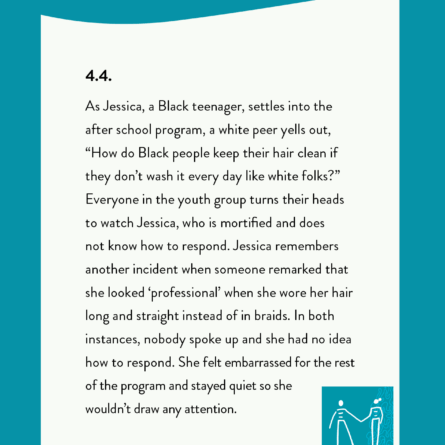 4.4.

As Jessica, a Black teenager, settles into the after school program, a white peer yells out, “How do Black people keep their hair clean if they don’t wash it every day like white folks?” Everyone in the youth group turns their heads to watch Jessica, who is mortified and does not know how to respond. Jessica remembers another incident when someone remarked that she looked ‘professional’ when she wore her hair long and straight instead of in braids. In both instances, nobody spoke up and she had no idea how to respond. She felt embarrassed for the rest of the program and stayed quiet so she wouldn’t draw any attention.